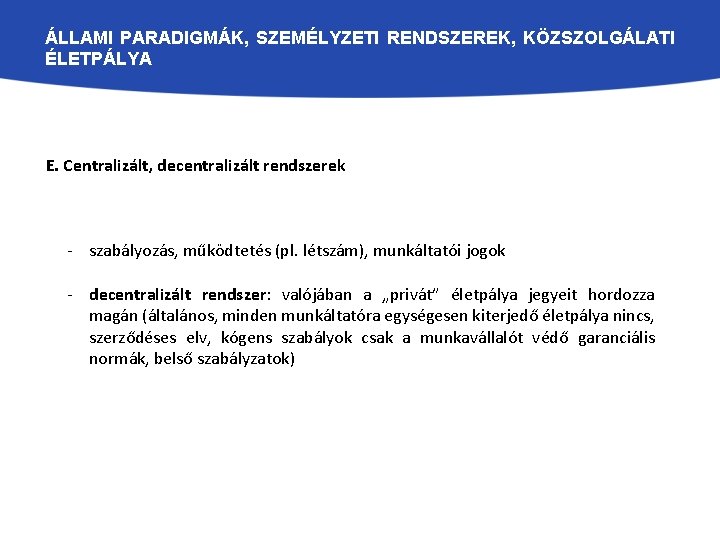 ÁLLAMI PARADIGMÁK, SZEMÉLYZETI RENDSZEREK, KÖZSZOLGÁLATI ÉLETPÁLYA

E. Centralizált, decentralizált rendszerek

- szabályozás, működtetés (pl. létszám), munkáltatói jogok

- decentralizált rendszer: valójában a „privát" életpálya jegyeit hordozza magán (általános, minden munkáltatóra egységesen kiterjedő életpálya nincs, szerződéses elv, kógens szabályok csak a munkavállalót védő garanciális normák, belső szabályzatok)